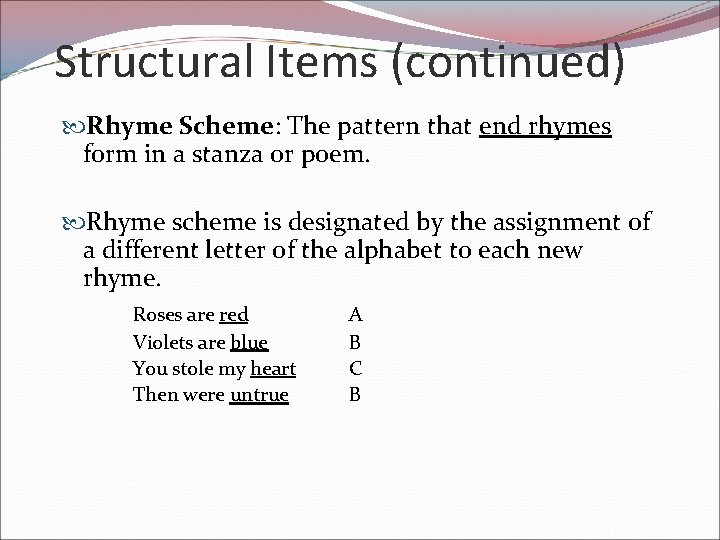 Structural Items (continued)

Rhyme Scheme: The pattern that end rhymes form in a stanza or poem.

Rhyme scheme is designated by the assignment of a different letter of the alphabet to each new rhyme.

Roses are red A
Violets are blue B
You stole my heart C
Then were untrue B